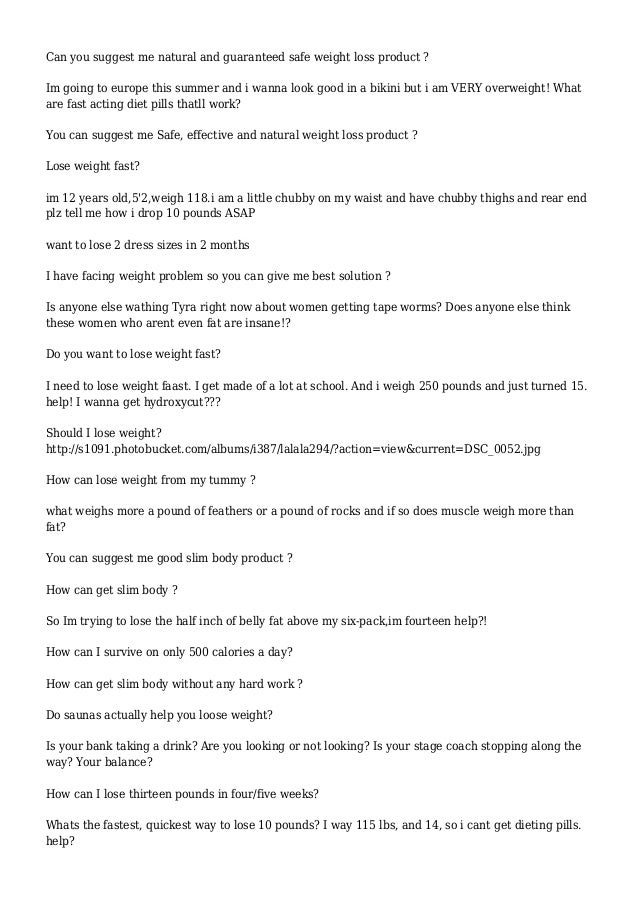 Can you suggest me natural and guaranteed safe weight loss product ?

Im going to europe this summer and i wanna look good in a bikini but i am VERY overweight! What are fast acting diet pills thatll work?

You can suggest me Safe, effective and natural weight loss product ?

Lose weight fast?

im 12 years old,5'2,weigh 118.i am a little chubby on my waist and have chubby thighs and rear end plz tell me how i drop 10 pounds ASAP

want to lose 2 dress sizes in 2 months

I have facing weight problem so you can give me best solution ?

Is anyone else wathing Tyra right now about women getting tape worms? Does anyone else think these women who arent even fat are insane!?

Do you want to lose weight fast?

I need to lose weight faast. I get made of a lot at school. And i weigh 250 pounds and just turned 15. help! I wanna get hydroxycut???

Should I lose weight?
http://s1091.photobucket.com/albums/i387/lalala294/?action=view&current=DSC_0052.jpg

How can lose weight from my tummy ?

what weighs more a pound of feathers or a pound of rocks and if so does muscle weigh more than fat?

You can suggest me good slim body product ?

How can get slim body ?

So Im trying to lose the half inch of belly fat above my six-pack,im fourteen help?!

How can I survive on only 500 calories a day?

How can get slim body without any hard work ?

Do saunas actually help you loose weight?

Is your bank taking a drink? Are you looking or not looking? Is your stage coach stopping along the way? Your balance?

How can I lose thirteen pounds in four/five weeks?

Whats the fastest, quickest way to lose 10 pounds? I way 115 lbs, and 14, so i cant get dieting pills. help?